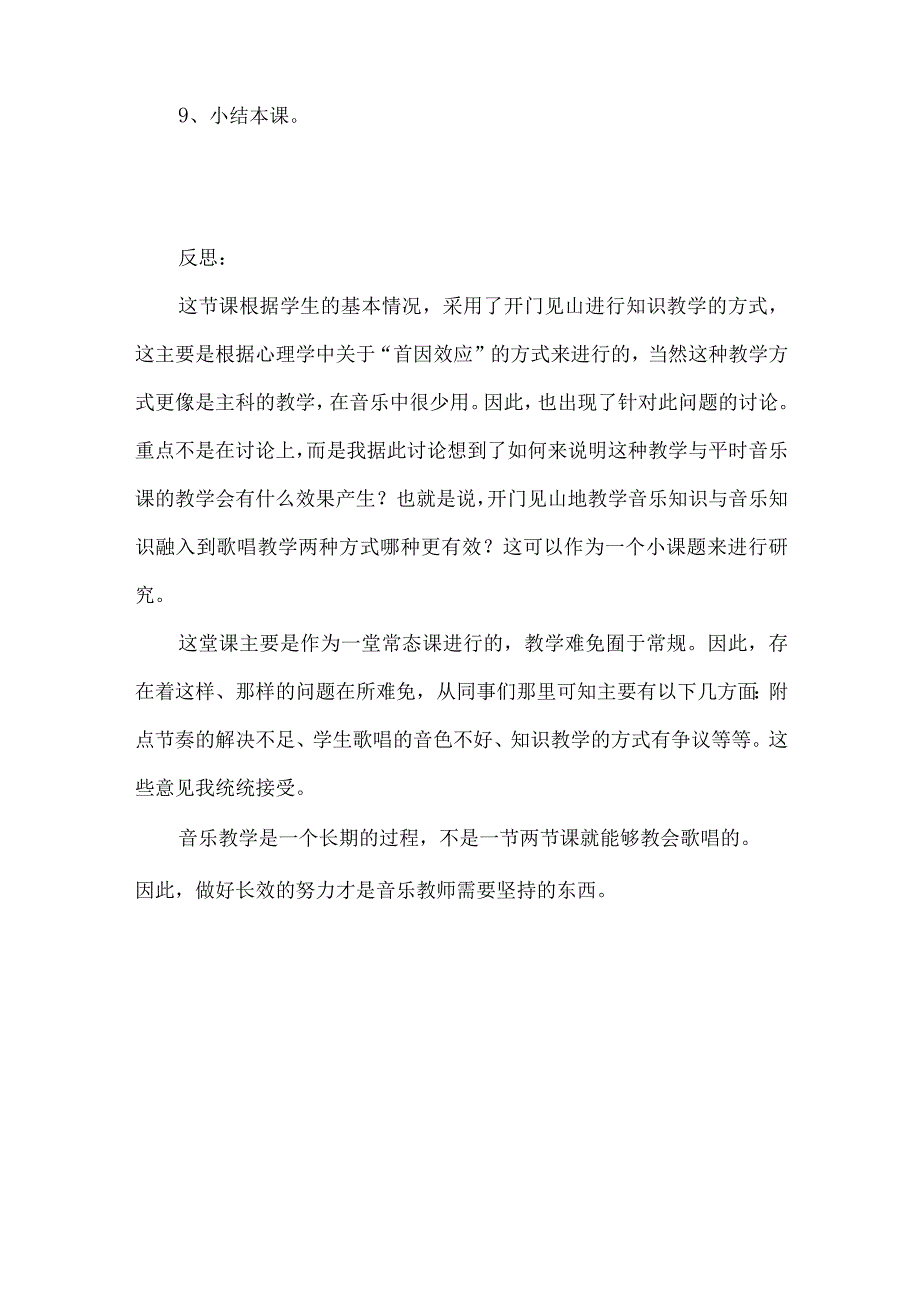 9、小结本课。

反思：

这节课根据学生的基本情况，采用了开门见山进行知识教学的方式，这主要是根据心理学中关于“首因效应”的方式来进行的，当然这种教学方式更像是主科的教学，在音乐中很少用。因此，也出现了针对此问题的讨论。重点不是在讨论上，而是我据此讨论想到了如何来说明这种教学与平时音乐课的教学会有什么效果产生？也就是说，开门见山地教学音乐知识与音乐知识融入到歌唱教学两种方式哪种更有效？这可以作为一个小课题来进行研究。

这堂课主要是作为一堂常态课进行的，教学难免囿于常规。因此，存在着这样、那样的问题在所难免，从同事们那里可知主要有以下几方面：附点节奏的解决不足、学生歌唱的音色不好、知识教学的方式有争议等等。这些意见我统统接受。

音乐教学是一个长期的过程，不是一节两节课就能够教会歌唱的。因此，做好长效的努力才是音乐教师需要坚持的东西。